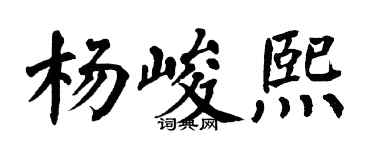 杨峻熙
词典网